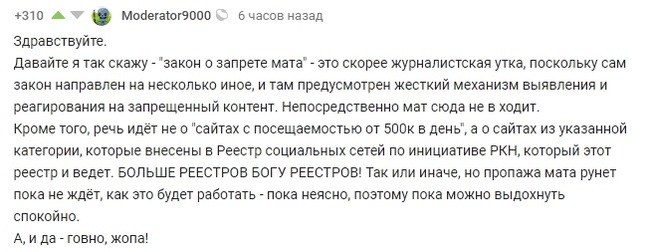 +310 Moderator9000 6 часов назад

Здравствуйте.
Давайте я так скажу - "закон о запрете мата" - это скорее журналистская утка, поскольку сам закон направлен на несколько иное, и там предусмотрен жесткий механизм выявления и реагирования на запрещенный контент. Непосредственно мат сюда не в ходит.
Кроме того, речь идёт не о "сайтах с посещаемостью от 500к в день", а о сайтах из указанной категории, которые внесены в Реестр социальных сетей по инициативе РКН, который этот реестр и ведет. БОЛЬШЕ РЕЕСТРОВ БОГУ РЕЕСТРОВ! Так или иначе, но пропажа мата рунет пока не ждёт, как это будет работать - пока неясно, поэтому пока можно выдохнуть спокойно.
А, и да - говно, жопа!